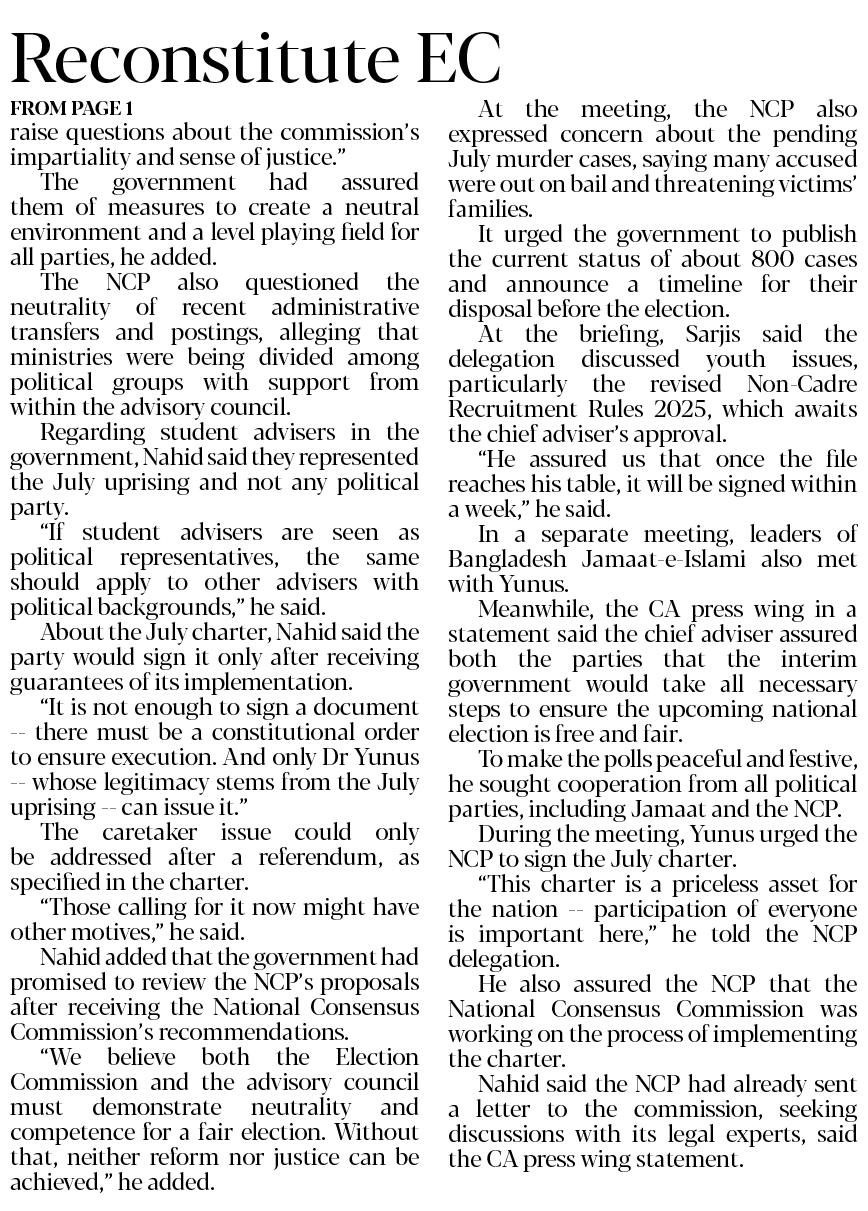 Reconstitute EC

FROM PAGE 1

raise questions about the commission's impartiality and sense of justice."

The government had assured them of measures to create a neutral environment and a level playing field for all parties, he added.

The NCP also questioned the neutrality of recent administrative transfers and postings, alleging that ministries were being divided among political groups with support from within the advisory council.

Regarding student advisers in the government, Nahid said they represented the July uprising and not any political party.

"If student advisers are seen as political representatives, the same should apply to other advisers with political backgrounds," he said.

About the July charter, Nahid said the party would sign it only after receiving guarantees of its implementation.

"It is not enough to sign a document -- there must be a constitutional order to ensure execution. And only Dr Yunus -- whose legitimacy stems from the July uprising -- can issue it."

The caretaker issue could only be addressed after a referendum, as specified in the charter.

"Those calling for it now might have other motives," he said.

Nahid added that the government had promised to review the NCP's proposals after receiving the National Consensus Commission's recommendations.

"We believe both the Election Commission and the advisory council must demonstrate neutrality and competence for a fair election. Without that, neither reform nor justice can be achieved," he added.

At the meeting, the NCP also expressed concern about the pending July murder cases, saying many accused were out on bail and threatening victims' families.

It urged the government to publish the current status of about 800 cases and announce a timeline for their disposal before the election.

At the briefing, Sarjis said the delegation discussed youth issues, particularly the revised Non-Cadre Recruitment Rules 2025, which awaits the chief adviser's approval.

"He assured us that once the file reaches his table, it will be signed within a week," he said.

In a separate meeting, leaders of Bangladesh Jamaat-e-Islami also met with Yunus.

Meanwhile, the CA press wing in a statement said the chief adviser assured both the parties that the interim government would take all necessary steps to ensure the upcoming national election is free and fair.

To make the polls peaceful and festive, he sought cooperation from all political parties, including Jamaat and the NCP.

During the meeting, Yunus urged the NCP to sign the July charter.

"This charter is a priceless asset for the nation -- participation of everyone is important here," he told the NCP delegation.

He also assured the NCP that the National Consensus Commission was working on the process of implementing the charter.

Nahid said the NCP had already sent a letter to the commission, seeking discussions with its legal experts, said the CA press wing statement.